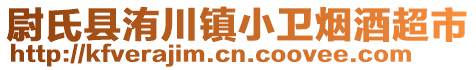 尉氏县洧川镇小卫烟酒超市
http://kfverajim.cn.coovee.com